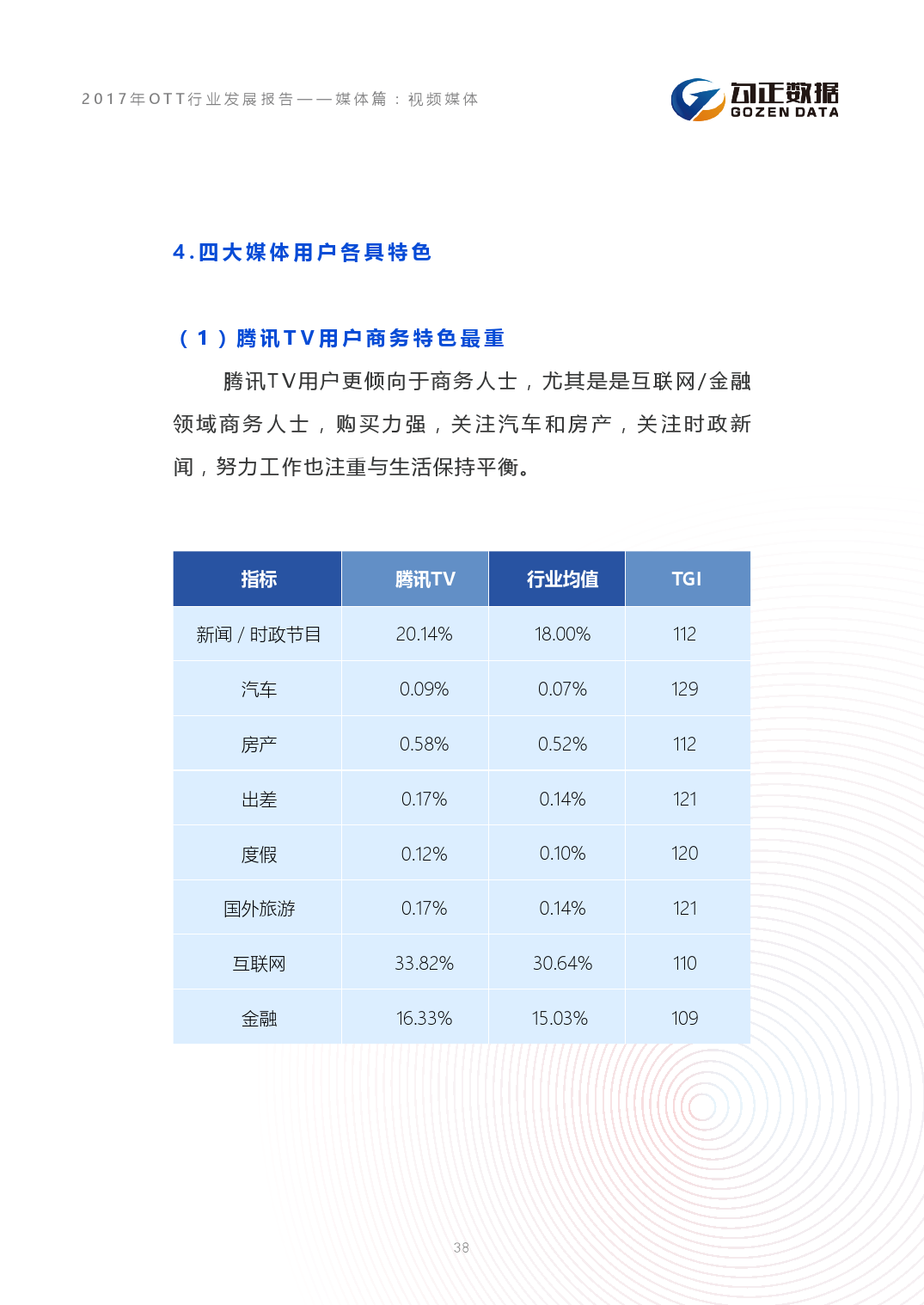 2017年OTT行业发展报告——媒体篇：视频媒体

勾正数据
GOZEN DATA

4.四大媒体用户各具特色

（1）腾讯TV用户商务特色最重

腾讯TV用户更倾向于商务人士，尤其是是互联网/金融领域商务人士，购买力强，关注汽车和房产，关注时政新闻，努力工作也注重与生活保持平衡。

| 指标 | 腾讯TV | 行业均值 | TGI |
|---|---|---|---|
| 新闻 / 时政节目 | 20.14% | 18.00% | 112 |
| 汽车 | 0.09% | 0.07% | 129 |
| 房产 | 0.58% | 0.52% | 112 |
| 出差 | 0.17% | 0.14% | 121 |
| 度假 | 0.12% | 0.10% | 120 |
| 国外旅游 | 0.17% | 0.14% | 121 |
| 互联网 | 33.82% | 30.64% | 110 |
| 金融 | 16.33% | 15.03% | 109 |

38